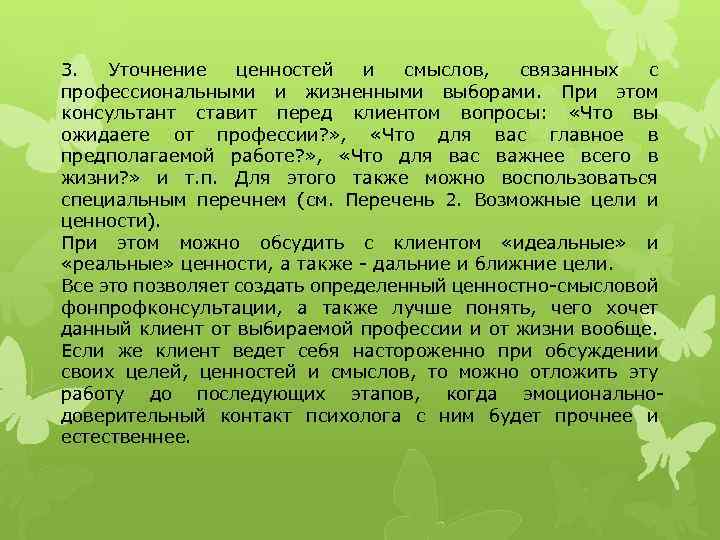 3. Уточнение ценностей и смыслов, связанных с профессиональными и жизненными выборами. При этом консультант ставит перед клиентом вопросы: «Что вы ожидаете от профессии?», «Что для вас главное в предполагаемой работе?», «Что для вас важнее всего в жизни?» и т.п. Для этого также можно воспользоваться специальным перечнем (см. Перечень 2. Возможные цели и ценности).
При этом можно обсудить с клиентом «идеальные» и «реальные» ценности, а также - дальние и ближние цели.
Все это позволяет создать определенный ценностно-смысловой фонпрофконсультации, а также лучше понять, чего хочет данный клиент от выбираемой профессии и от жизни вообще.
Если же клиент ведет себя настороженно при обсуждении своих целей, ценностей и смыслов, то можно отложить эту работу до последующих этапов, когда эмоционально-доверительный контакт психолога с ним будет прочнее и естественнее.